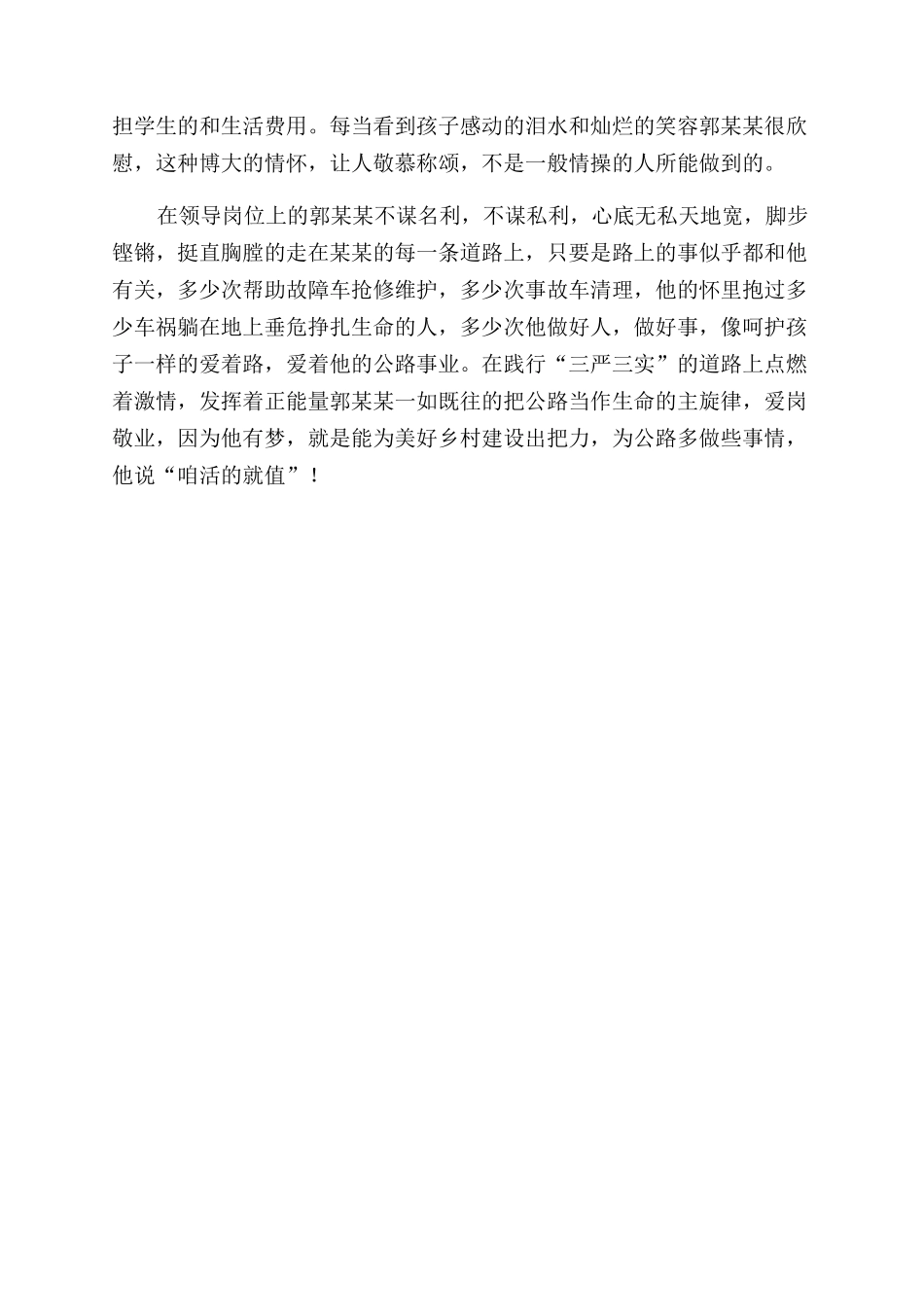 担学生的和生活费用。每当看到孩子感动的泪水和灿烂的笑容郭某某很欣慰，这种博大的情怀，让人敬慕称颂，不是一般情操的人所能做到的。

在领导岗位上的郭某某不谋名利，不谋私利，心底无私天地宽，脚步铿锵，挺直胸膛的走在某某的每一条道路上，只要是路上的事似乎都和他有关，多少次帮助故障车抢修维护，多少次事故车清理，他的怀里抱过多少车祸躺在地上垂危挣扎生命的人，多少次他做好人，做好事，像呵护孩子一样的爱着路，爱着他的公路事业。在践行“三严三实”的道路上点燃着激情，发挥着正能量郭某某一如既往的把公路当作生命的主旋律，爱岗敬业，因为他有梦，就是能为美好乡村建设出把力，为公路多做些事情，他说“咱活的就值”！